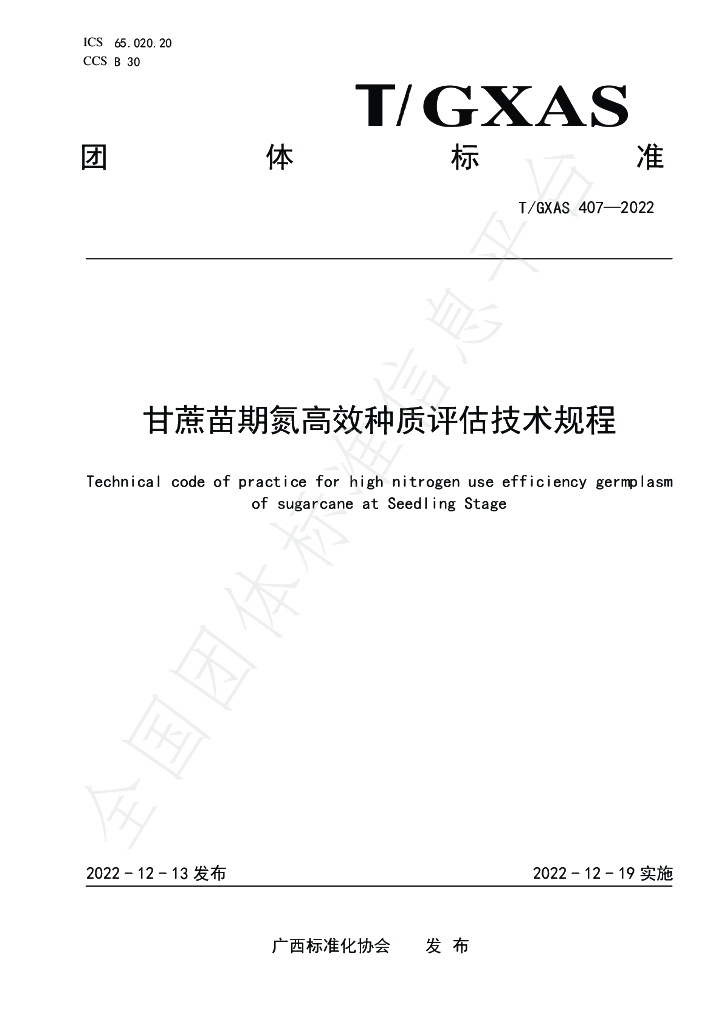 ICS 65.020.20
CCS B 30

T/GXAS

团 体 标 准

T/GXAS 407—2022

甘蔗苗期氮高效种质评估技术规程

Technical code of practice for high nitrogen use efficiency germplasm of sugarcane at Seedling Stage

2022-12-13发布 2022-12-19实施

广西标准化协会 发布

全国团体标准信息平台